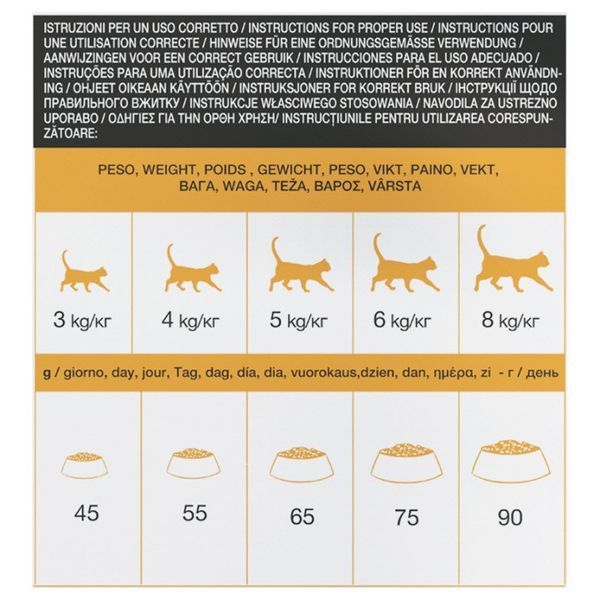 ISTRUZIONI PER UN USO CORRETTO / INSTRUCTIONS FOR PROPER USE / INSTRUCTIONS POUR UNE UTILISATION CORRECTE / HINWEISE FÜR EINE ORDNUNGSGEMÄSSE VERWENDUNG / AANWIJZINGEN VOOR EEN CORRECT GEBRUIK / INSTRUCCIONES PARA EL USO ADECUADO / INSTRUÇÕES PARA UMA UTILIZAÇÃO CORRECTA / INSTRUKTIONER FÖR EN KORREKT ANVÄNDNING / OHJEET OIKEAAN KÄYTTÖÖN / INSTRUKSJONER FOR KORREKT BRUK / ІНСТРУКЦІЇ ЩОДО ПРАВИЛЬНОГО ВЖИТКУ / INSTRUKCJE WŁASCIWEGO STOSOWANIA / NAVODILA ZA USTREZNO UPORABO / ΟΔΗΓΙΕΣ ΓΙΑ ΤΗΝ ΟΡΘΗ ΧΡΗΣΗ/ INSTRUCȚIUNILE PENTRU UTILIZAREA CORESPUNZĂTOARE:

PESO, WEIGHT, POIDS , GEWICHT, PESO, VIKT, PAINO, VEKT, ВАГА, WAGA, TEŽA, ΒΑΡΟΣ, VÂRSTA

| 3 kg/кг | 4 kg/кг | 5 kg/кг | 6 kg/кг | 8 kg/кг |
|---|---|---|---|---|

g / giorno, day, jour, Tag, dag, día, dia, vuorokaus,dzien, dan, ημέρα, zi - г / день

| 45 | 55 | 65 | 75 | 90 |
|---|---|---|---|---|